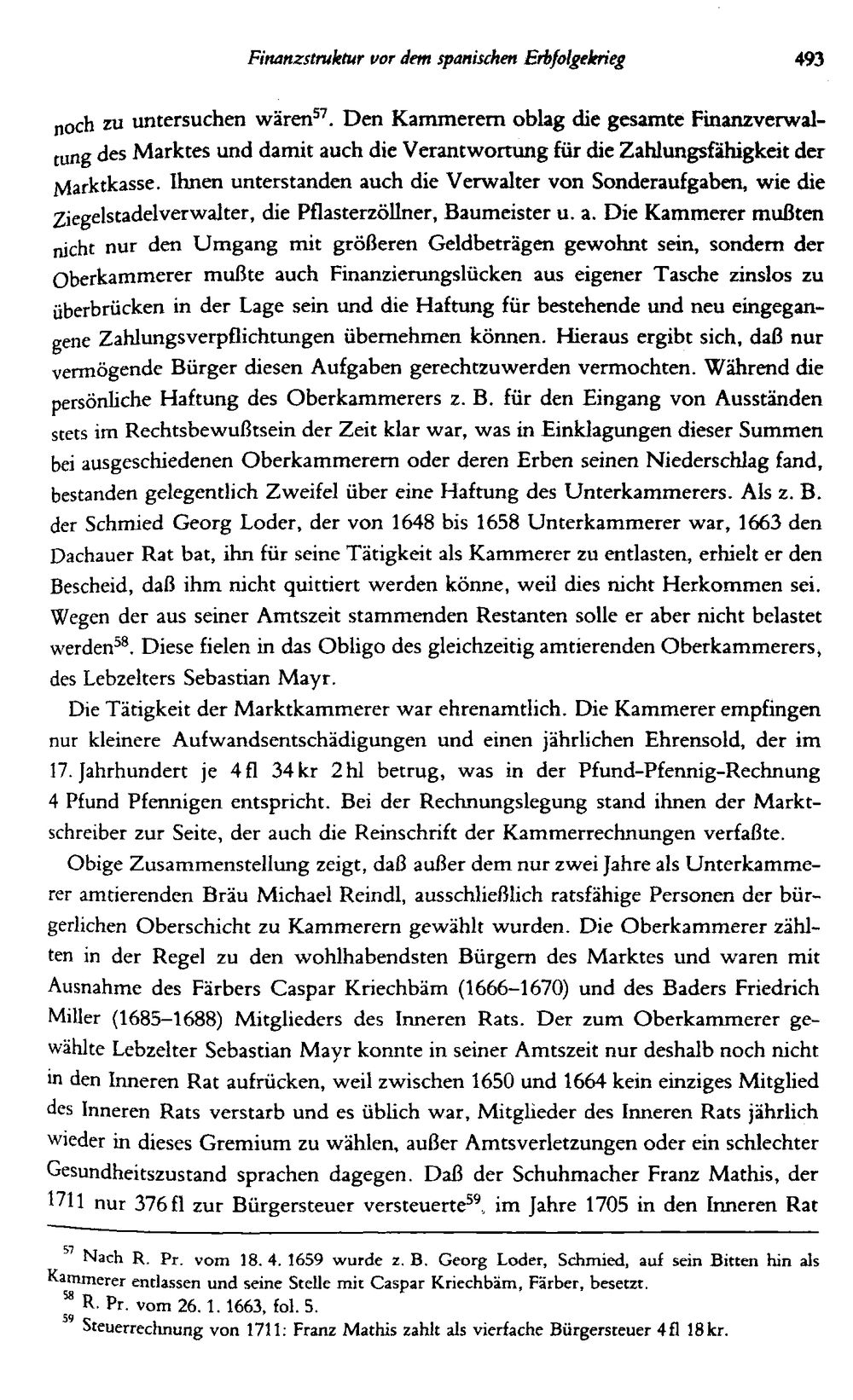 Finanzstruktur vor dem spanischen Erbfolgekrieg 493

noch zu untersuchen wären$^{57}$. Den Kammerern oblag die gesamte Finanzverwaltung des Marktes und damit auch die Verantwortung für die Zahlungsfähigkeit der Marktkasse. Ihnen unterstanden auch die Verwalter von Sonderaufgaben, wie die Ziegelstadelverwalter, die Pflasterzöllner, Baumeister u. a. Die Kammerer mußten nicht nur den Umgang mit größeren Geldbeträgen gewohnt sein, sondern der Oberkammerer mußte auch Finanzierungslücken aus eigener Tasche zinslos zu überbrücken in der Lage sein und die Haftung für bestehende und neu eingegangene Zahlungsverpflichtungen übernehmen können. Hieraus ergibt sich, daß nur vermögende Bürger diesen Aufgaben gerechtzuwerden vermochten. Während die persönliche Haftung des Oberkammerers z. B. für den Eingang von Ausständen stets im Rechtsbewußtsein der Zeit klar war, was in Einklagungen dieser Summen bei ausgeschiedenen Oberkammerern oder deren Erben seinen Niederschlag fand, bestanden gelegentlich Zweifel über eine Haftung des Unterkammerers. Als z. B. der Schmied Georg Loder, der von 1648 bis 1658 Unterkammerer war, 1663 den Dachauer Rat bat, ihn für seine Tätigkeit als Kammerer zu entlasten, erhielt er den Bescheid, daß ihm nicht quittiert werden könne, weil dies nicht Herkommen sei. Wegen der aus seiner Amtszeit stammenden Restanten solle er aber nicht belastet werden$^{58}$. Diese fielen in das Obligo des gleichzeitig amtierenden Oberkammerers, des Lebzelters Sebastian Mayr.

Die Tätigkeit der Marktkammerer war ehrenamtlich. Die Kammerer empfingen nur kleinere Aufwandsentschädigungen und einen jährlichen Ehrensold, der im 17. Jahrhundert je 4 fl 34 kr 2 hl betrug, was in der Pfund-Pfennig-Rechnung 4 Pfund Pfennigen entspricht. Bei der Rechnungslegung stand ihnen der Marktschreiber zur Seite, der auch die Reinschrift der Kammerrechnungen verfaßte.

Obige Zusammenstellung zeigt, daß außer dem nur zwei Jahre als Unterkammerer amtierenden Bräu Michael Reindl, ausschließlich ratsfähige Personen der bürgerlichen Oberschicht zu Kammerern gewählt wurden. Die Oberkammerer zählten in der Regel zu den wohlhabendsten Bürgern des Marktes und waren mit Ausnahme des Färbers Caspar Kriechbäm (1666–1670) und des Baders Friedrich Miller (1685–1688) Mitglieders des Inneren Rats. Der zum Oberkammerer gewählte Lebzelter Sebastian Mayr konnte in seiner Amtszeit nur deshalb noch nicht in den Inneren Rat aufrücken, weil zwischen 1650 und 1664 kein einziges Mitglied des Inneren Rats verstarb und es üblich war, Mitglieder des Inneren Rats jährlich wieder in dieses Gremium zu wählen, außer Amtsverletzungen oder ein schlechter Gesundheitszustand sprachen dagegen. Daß der Schuhmacher Franz Mathis, der 1711 nur 376 fl zur Bürgersteuer versteuerte$^{59}$, im Jahre 1705 in den Inneren Rat

$^{57}$ Nach R. Pr. vom 18. 4. 1659 wurde z. B. Georg Loder, Schmied, auf sein Bitten hin als Kammerer entlassen und seine Stelle mit Caspar Kriechbäm, Färber, besetzt.
$^{58}$ R. Pr. vom 26. 1. 1663, fol. 5.
$^{59}$ Steuerrechnung von 1711: Franz Mathis zahlt als vierfache Bürgersteuer 4 fl 18 kr.